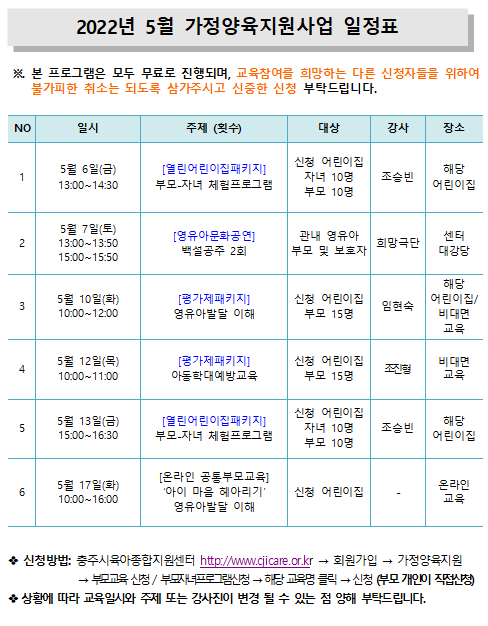 2022년 5월 가정양육지원사업 일정표

※ 본 프로그램은 모두 무료로 진행되며, 교육참여를 희망하는 다른 신청자들을 위하여 불가피한 취소는 되도록 삼가주시고 신중한 신청 부탁드립니다.

| NO | 일시 | 주제 (횟수) | 대상 | 강사 | 장소 |
|---|---|---|---|---|---|
| 1 | 5월 6일(금) 13:00~14:30 | [열린어린이집패키지] 부모-자녀 체험프로그램 | 신청 어린이집 자녀 10명 부모 10명 | 조승빈 | 해당 어린이집 |
| 2 | 5월 7일(토) 13:00~13:50 15:00~15:50 | [영유아문화공연] 백설공주 2회 | 관내 영유아 부모 및 보호자 | 희망극단 | 센터 대강당 |
| 3 | 5월 10일(화) 10:00~12:00 | [평가제패키지] 영유아발달 이해 | 신청 어린이집 부모 15명 | 임현숙 | 해당 어린이집/ 비대면 교육 |
| 4 | 5월 12일(목) 10:00~11:00 | [평가제패키지] 아동학대예방교육 | 신청 어린이집 부모 15명 | 조진형 | 비대면 교육 |
| 5 | 5월 13일(금) 15:00~16:30 | [열린어린이집패키지] 부모-자녀 체험프로그램 | 신청 어린이집 자녀 10명 부모 10명 | 조승빈 | 해당 어린이집 |
| 6 | 5월 17일(화) 10:00~16:00 | [온라인 공통부모교육] '아이 마음 헤아리기' 영유아발달 이해 | 신청 어린이집 | - | 온라인 교육 |

❖ 신청방법: 충주시육아종합지원센터 http://www.cjicare.or.kr → 회원가입 → 가정양육지원 → 부모교육 신청 / 부모자녀프로그램신청 → 해당 교육명 클릭 → 신청 (부모 개인이 직접신청)
❖ 상황에 따라 교육일시와 주제 또는 강사진이 변경 될 수 있는 점 양해 부탁드립니다.